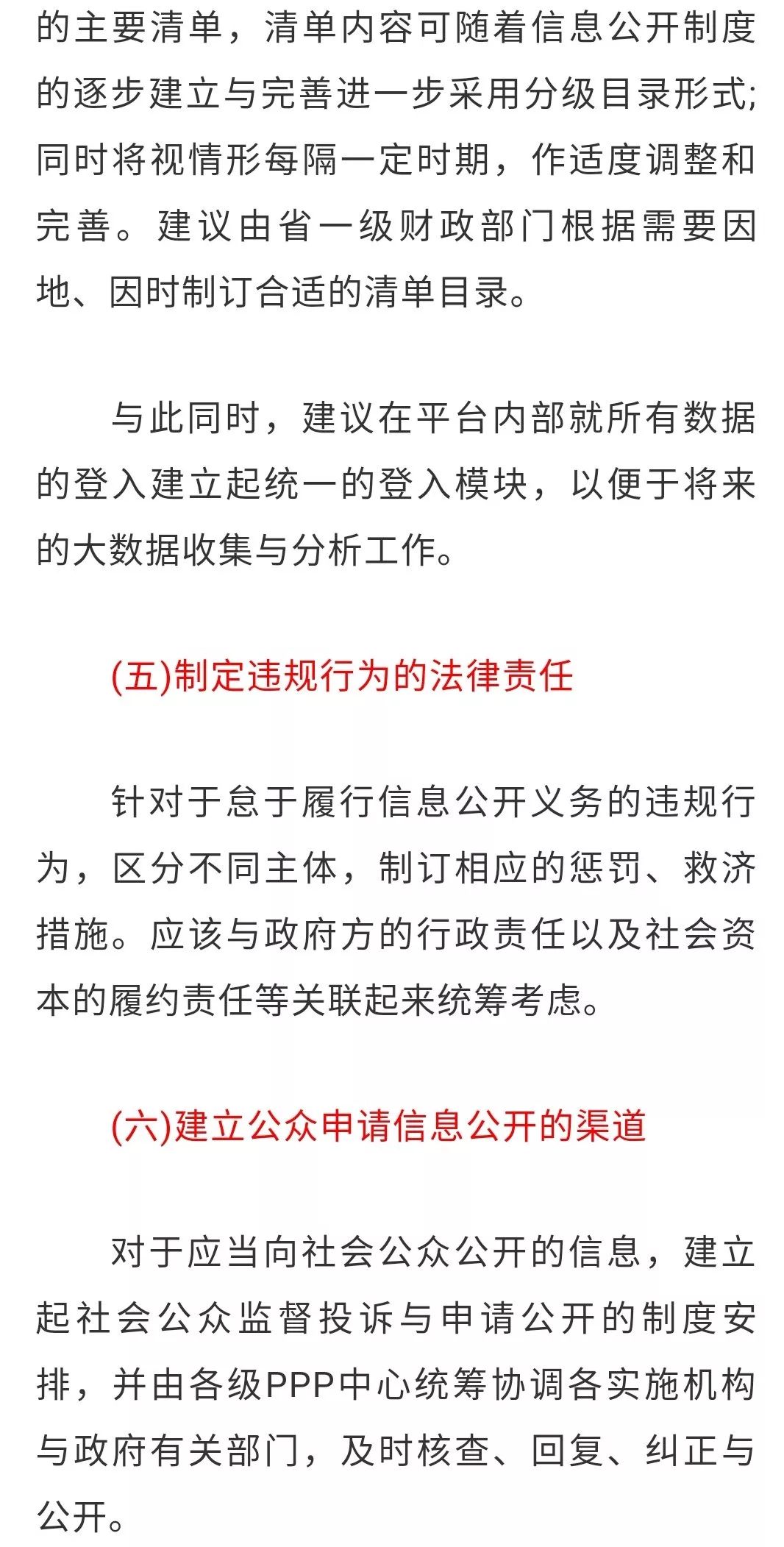 的主要清单，清单内容可随着信息公开制度的逐步建立与完善进一步采用分级目录形式;同时将视情形每隔一定时期，作适度调整和完善。建议由省一级财政部门根据需要因地、因时制订合适的清单目录。

与此同时，建议在平台内部就所有数据的登入建立起统一的登入模块，以便于将来的大数据收集与分析工作。

(五)制定违规行为的法律责任

针对于怠于履行信息公开义务的违规行为，区分不同主体，制订相应的惩罚、救济措施。应该与政府方的行政责任以及社会资本的履约责任等关联起来统筹考虑。

(六)建立公众申请信息公开的渠道

对于应当向社会公众公开的信息，建立起社会公众监督投诉与申请公开的制度安排，并由各级PPP中心统筹协调各实施机构与政府有关部门，及时核查、回复、纠正与公开。